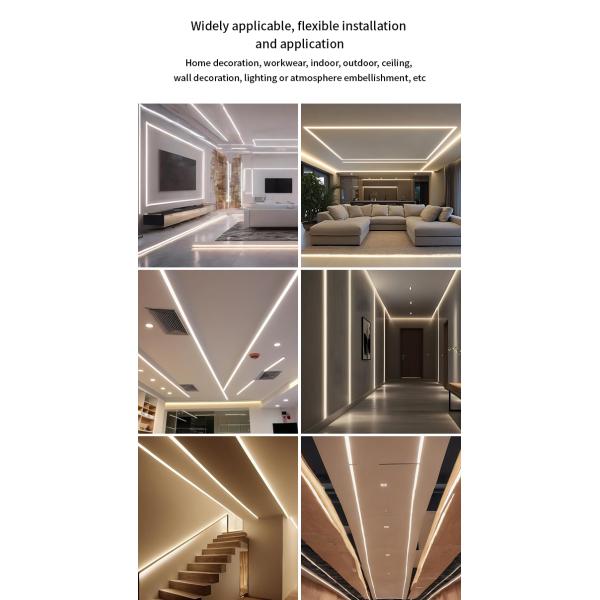 Widely applicable, flexible installation and application

Home decoration, workwear, indoor, outdoor, ceiling, wall decoration, lighting or atmosphere embellishment, etc